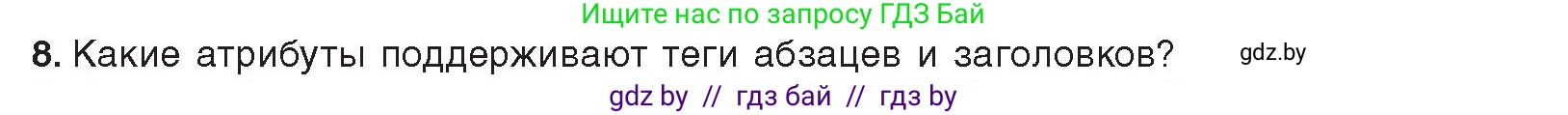 Ищите нас по запросу ГДЗ Бай

8. Какие атрибуты поддерживают теги абзацев и заголовков?

gdz.by

gdz by // гдз бай // гдз by